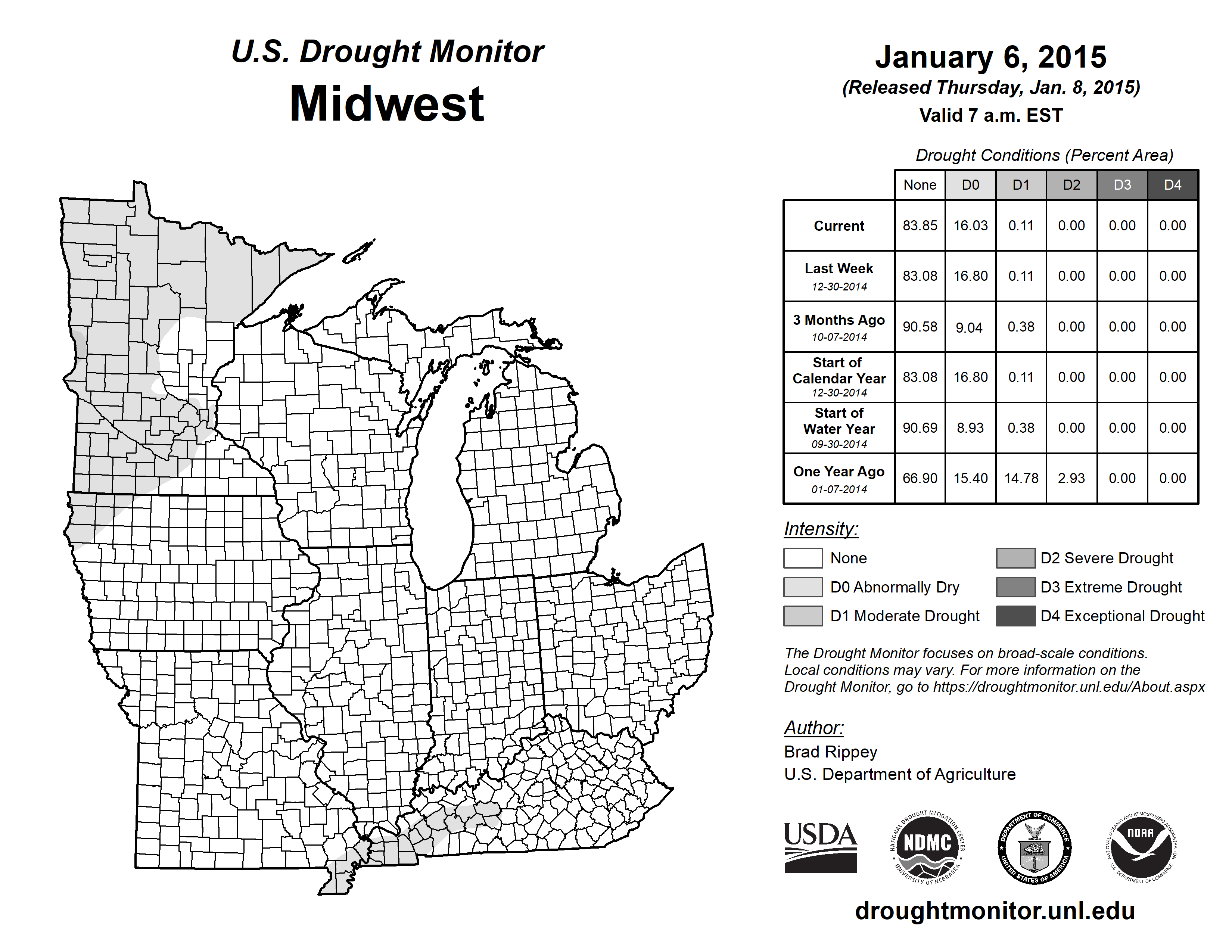 U.S. Drought Monitor
Midwest

January 6, 2015
(Released Thursday, Jan. 8, 2015)
Valid 7 a.m. EST

Drought Conditions (Percent Area)

| | None | D0 | D1 | D2 | D3 | D4 |
|---|---|---|---|---|---|---|
| Current | 83.85 | 16.03 | 0.11 | 0.00 | 0.00 | 0.00 |
| Last Week 12-30-2014 | 83.08 | 16.80 | 0.11 | 0.00 | 0.00 | 0.00 |
| 3 Months Ago 10-07-2014 | 90.58 | 9.04 | 0.38 | 0.00 | 0.00 | 0.00 |
| Start of Calendar Year 12-30-2014 | 83.08 | 16.80 | 0.11 | 0.00 | 0.00 | 0.00 |
| Start of Water Year 09-30-2014 | 90.69 | 8.93 | 0.38 | 0.00 | 0.00 | 0.00 |
| One Year Ago 01-07-2014 | 66.90 | 15.40 | 14.78 | 2.93 | 0.00 | 0.00 |

Intensity:
None
D0 Abnormally Dry
D1 Moderate Drought
D2 Severe Drought
D3 Extreme Drought
D4 Exceptional Drought

The Drought Monitor focuses on broad-scale conditions. Local conditions may vary. For more information on the Drought Monitor, go to https://droughtmonitor.unl.edu/About.aspx

Author:
Brad Rippey
U.S. Department of Agriculture

USDA
NATIONAL DROUGHT MITIGATION CENTER NDMC UNIVERSITY OF NEBRASKA
DEPARTMENT OF COMMERCE UNITED STATES OF AMERICA
NATIONAL OCEANIC AND ATMOSPHERIC ADMINISTRATION NOAA U.S. DEPARTMENT OF COMMERCE

droughtmonitor.unl.edu